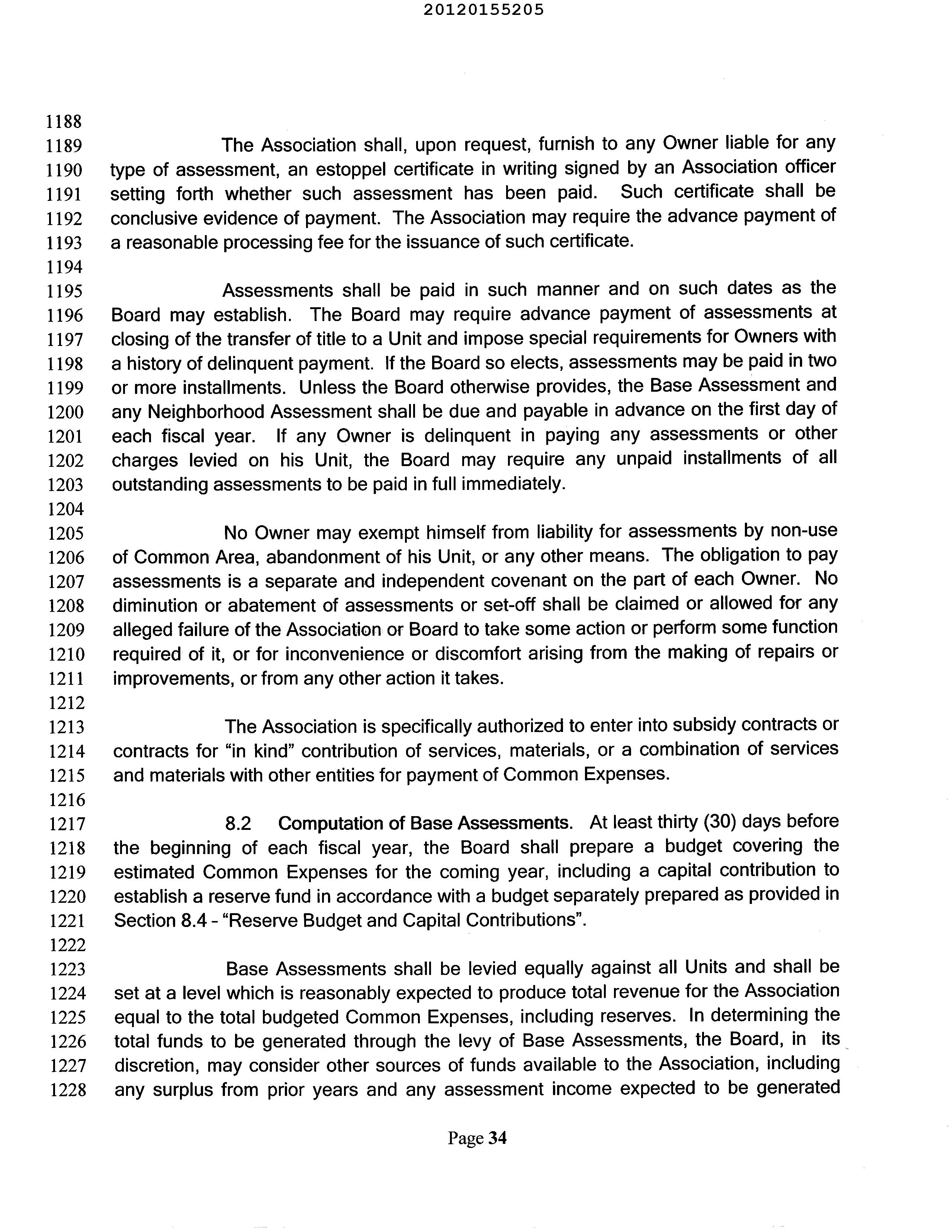 20120155205

1188
1189 The Association shall, upon request, furnish to any Owner liable for any
1190 type of assessment, an estoppel certificate in writing signed by an Association officer
1191 setting forth whether such assessment has been paid. Such certificate shall be
1192 conclusive evidence of payment. The Association may require the advance payment of
1193 a reasonable processing fee for the issuance of such certificate.
1194
1195 Assessments shall be paid in such manner and on such dates as the
1196 Board may establish. The Board may require advance payment of assessments at
1197 closing of the transfer of title to a Unit and impose special requirements for Owners with
1198 a history of delinquent payment. If the Board so elects, assessments may be paid in two
1199 or more installments. Unless the Board otherwise provides, the Base Assessment and
1200 any Neighborhood Assessment shall be due and payable in advance on the first day of
1201 each fiscal year. If any Owner is delinquent in paying any assessments or other
1202 charges levied on his Unit, the Board may require any unpaid installments of all
1203 outstanding assessments to be paid in full immediately.
1204
1205 No Owner may exempt himself from liability for assessments by non-use
1206 of Common Area, abandonment of his Unit, or any other means. The obligation to pay
1207 assessments is a separate and independent covenant on the part of each Owner. No
1208 diminution or abatement of assessments or set-off shall be claimed or allowed for any
1209 alleged failure of the Association or Board to take some action or perform some function
1210 required of it, or for inconvenience or discomfort arising from the making of repairs or
1211 improvements, or from any other action it takes.
1212
1213 The Association is specifically authorized to enter into subsidy contracts or
1214 contracts for "in kind" contribution of services, materials, or a combination of services
1215 and materials with other entities for payment of Common Expenses.
1216
1217 8.2 Computation of Base Assessments. At least thirty (30) days before
1218 the beginning of each fiscal year, the Board shall prepare a budget covering the
1219 estimated Common Expenses for the coming year, including a capital contribution to
1220 establish a reserve fund in accordance with a budget separately prepared as provided in
1221 Section 8.4 - "Reserve Budget and Capital Contributions".
1222
1223 Base Assessments shall be levied equally against all Units and shall be
1224 set at a level which is reasonably expected to produce total revenue for the Association
1225 equal to the total budgeted Common Expenses, including reserves. In determining the
1226 total funds to be generated through the levy of Base Assessments, the Board, in its
1227 discretion, may consider other sources of funds available to the Association, including
1228 any surplus from prior years and any assessment income expected to be generated

Page 34